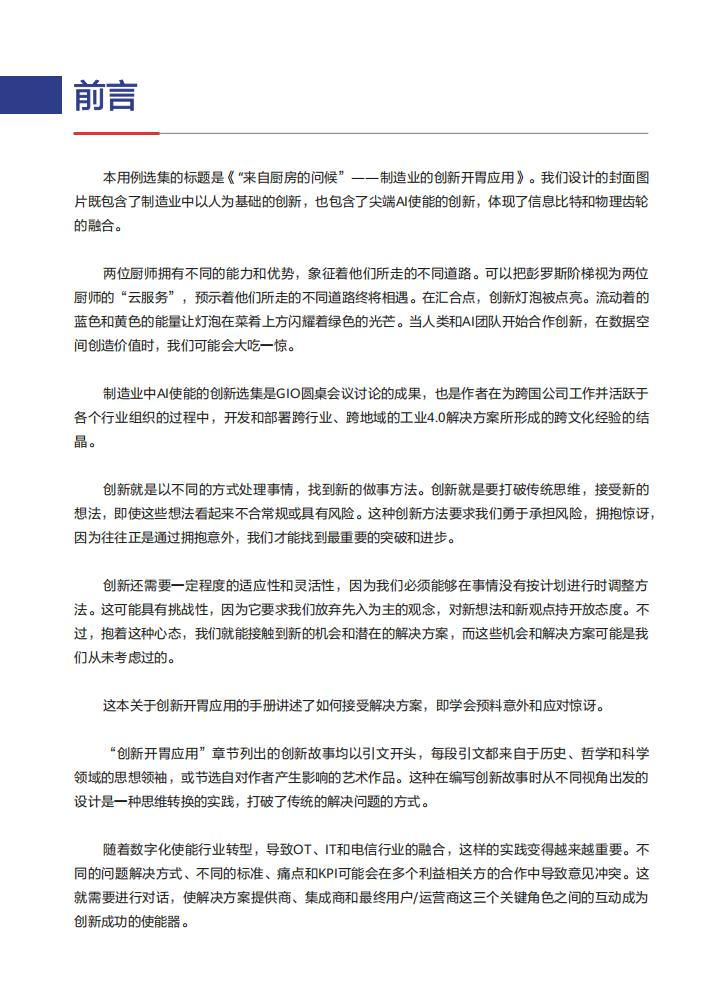 前言

本用例选集的标题是《“来自厨房的问候”——制造业的创新开胃应用》。我们设计的封面图片既包含了制造业中以人为基础的创新，也包含了尖端AI使能的创新，体现了信息比特和物理齿轮的融合。

两位厨师拥有不同的能力和优势，象征着他们所走的不同道路。可以把彭罗斯阶梯视为两位厨师的“云服务”，预示着他们所走的不同道路终将相遇。在汇合点，创新灯泡被点亮。流动着的蓝色和黄色的能量让灯泡在菜肴上方闪耀着绿色的光芒。当人类和AI团队开始合作创新，在数据空间创造价值时，我们可能会大吃一惊。

制造业中AI使能的创新选集是GIO圆桌会议讨论的成果，也是作者在为跨国公司工作并活跃于各个行业组织的过程中，开发和部署跨行业、跨地域的工业4.0解决方案所形成的跨文化经验的结晶。

创新就是以不同的方式处理事情，找到新的做事方法。创新就是要打破传统思维，接受新的想法，即使这些想法看起来不合常规或具有风险。这种创新方法要求我们勇于承担风险，拥抱惊讶，因为往往正是通过拥抱意外，我们才能找到最重要的突破和进步。

创新还需要一定程度的适应性和灵活性，因为我们必须能够在事情没有按计划进行时调整方法。这可能具有挑战性，因为它要求我们放弃先入为主的观念，对新想法和新观点持开放态度。不过，抱着这种心态，我们就能接触到新的机会和潜在的解决方案，而这些机会和解决方案可能是我们从未考虑过的。

这本关于创新开胃应用的手册讲述了如何接受解决方案，即学会预料意外和应对惊讶。

“创新开胃应用”章节列出的创新故事均以引文开头，每段引文都来自于历史、哲学和科学领域的思想领袖，或节选自对作者产生影响的艺术作品。这种在编写创新故事时从不同视角出发的设计是一种思维转换的实践，打破了传统的解决问题的方式。

随着数字化使能行业转型，导致OT、IT和电信行业的融合，这样的实践变得越来越重要。不同的问题解决方式、不同的标准、痛点和KPI可能会在多个利益相关方的合作中导致意见冲突。这就需要进行对话，使解决方案提供商、集成商和最终用户/运营商这三个关键角色之间的互动成为创新成功的使能器。